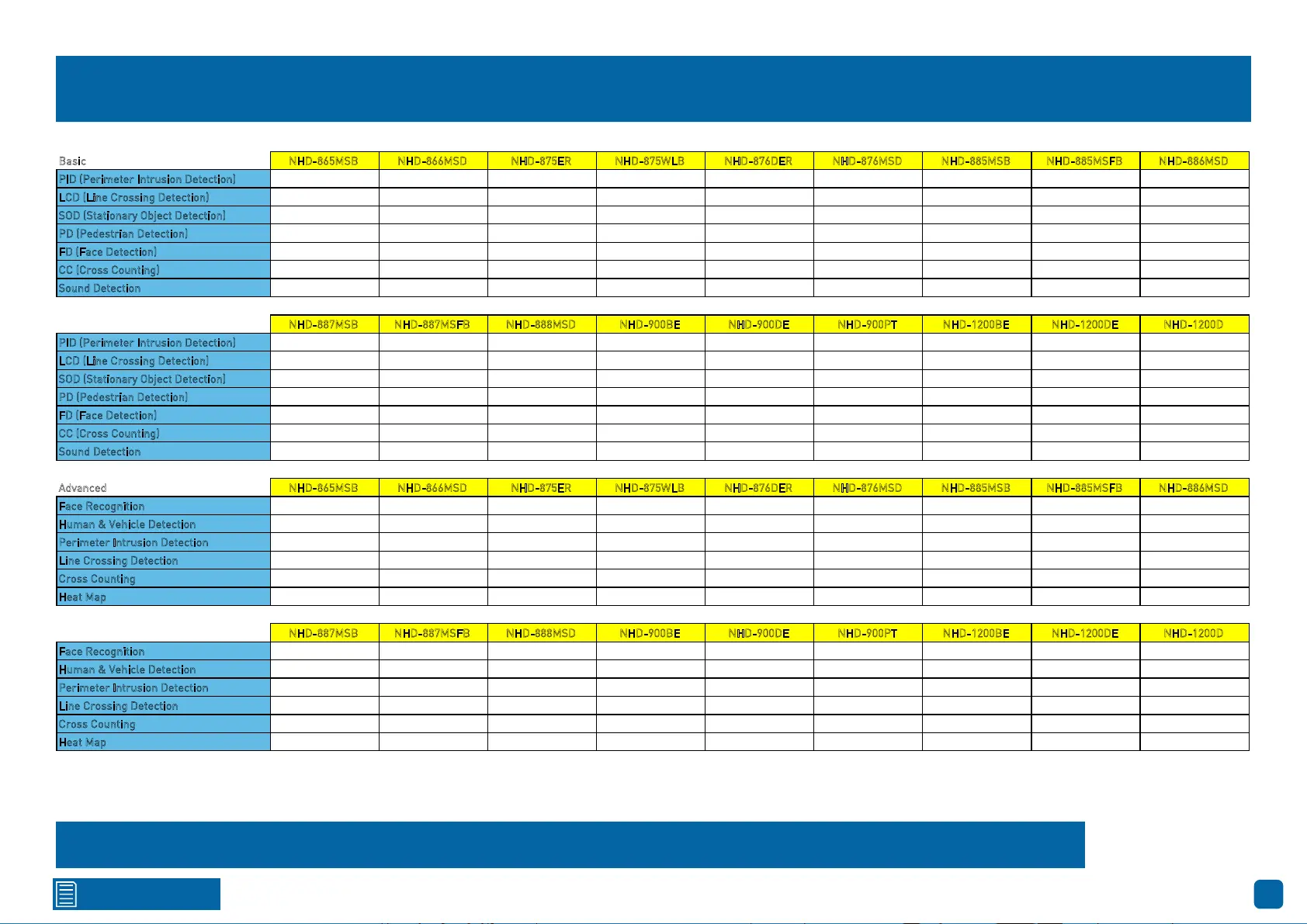 | Basic | NHD-865MSB | NHD-866MSD | NHD-875ER | NHD-875WLB | NHD-876DER | NHD-876MSD | NHD-885MSB | NHD-885MSFB | NHD-886MSD |
|---|---|---|---|---|---|---|---|---|---|
| PID (Perimeter Intrusion Detection) | | | | | | | | | |
| LCD (Line Crossing Detection) | | | | | | | | | |
| SOD (Stationary Object Detection) | | | | | | | | | |
| PD (Pedestrian Detection) | | | | | | | | | |
| FD (Face Detection) | | | | | | | | | |
| CC (Cross Counting) | | | | | | | | | |
| Sound Detection | | | | | | | | | |

| | NHD-887MSB | NHD-887MSFB | NHD-888MSD | NHD-900BE | NHD-900DE | NHD-900PT | NHD-1200BE | NHD-1200DE | NHD-1200D |
|---|---|---|---|---|---|---|---|---|---|
| PID (Perimeter Intrusion Detection) | | | | | | | | | |
| LCD (Line Crossing Detection) | | | | | | | | | |
| SOD (Stationary Object Detection) | | | | | | | | | |
| PD (Pedestrian Detection) | | | | | | | | | |
| FD (Face Detection) | | | | | | | | | |
| CC (Cross Counting) | | | | | | | | | |
| Sound Detection | | | | | | | | | |

| Advanced | NHD-865MSB | NHD-866MSD | NHD-875ER | NHD-875WLB | NHD-876DER | NHD-876MSD | NHD-885MSB | NHD-885MSFB | NHD-886MSD |
|---|---|---|---|---|---|---|---|---|---|
| Face Recognition | | | | | | | | | |
| Human & Vehicle Detection | | | | | | | | | |
| Perimeter Intrusion Detection | | | | | | | | | |
| Line Crossing Detection | | | | | | | | | |
| Cross Counting | | | | | | | | | |
| Heat Map | | | | | | | | | |

| | NHD-887MSB | NHD-887MSFB | NHD-888MSD | NHD-900BE | NHD-900DE | NHD-900PT | NHD-1200BE | NHD-1200DE | NHD-1200D |
|---|---|---|---|---|---|---|---|---|---|
| Face Recognition | | | | | | | | | |
| Human & Vehicle Detection | | | | | | | | | |
| Perimeter Intrusion Detection | | | | | | | | | |
| Line Crossing Detection | | | | | | | | | |
| Cross Counting | | | | | | | | | |
| Heat Map | | | | | | | | | |